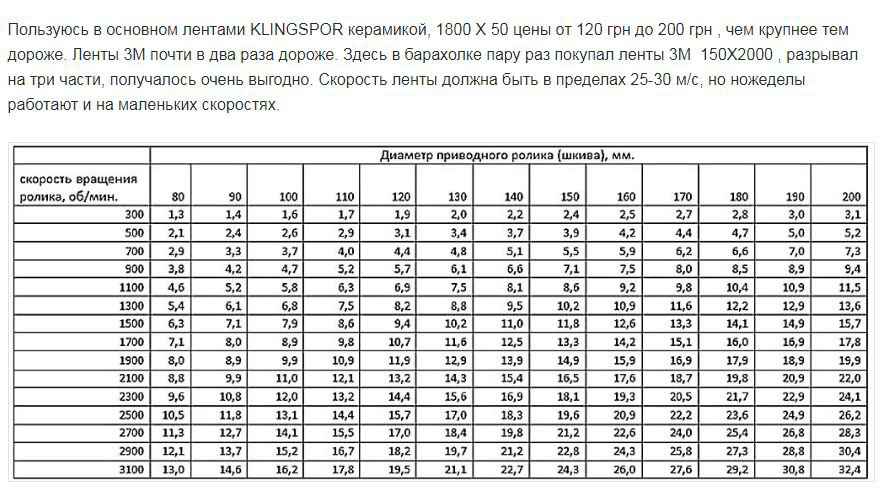 Пользуюсь в основном лентами KLINGSPOR керамикой, 1800 Х 50 цены от 120 грн до 200 грн , чем крупнее тем дороже. Ленты 3М почти в два раза дороже. Здесь в барахолке пару раз покупал ленты 3М 150Х2000 , разрывал на три части, получалось очень выгодно. Скорость ленты должна быть в пределах 25-30 м/с, но ножеделы работают и на маленьких скоростях.

| | Диаметр приводного ролика (шкива), мм. | | | | | | | | | | | | |
|---|---|---|---|---|---|---|---|---|---|---|---|---|---|
| скорость вращения ролика, об/мин. | 80 | 90 | 100 | 110 | 120 | 130 | 140 | 150 | 160 | 170 | 180 | 190 | 200 |
| 300 | 1,3 | 1,4 | 1,6 | 1,7 | 1,9 | 2,0 | 2,2 | 2,4 | 2,5 | 2,7 | 2,8 | 3,0 | 3,1 |
| 500 | 2,1 | 2,4 | 2,6 | 2,9 | 3,1 | 3,4 | 3,7 | 3,9 | 4,2 | 4,4 | 4,7 | 5,0 | 5,2 |
| 700 | 2,9 | 3,3 | 3,7 | 4,0 | 4,4 | 4,8 | 5,1 | 5,5 | 5,9 | 6,2 | 6,6 | 7,0 | 7,3 |
| 900 | 3,8 | 4,2 | 4,7 | 5,2 | 5,7 | 6,1 | 6,6 | 7,1 | 7,5 | 8,0 | 8,5 | 8,9 | 9,4 |
| 1100 | 4,6 | 5,2 | 5,8 | 6,3 | 6,9 | 7,5 | 8,1 | 8,6 | 9,2 | 9,8 | 10,4 | 10,9 | 11,5 |
| 1300 | 5,4 | 6,1 | 6,8 | 7,5 | 8,2 | 8,8 | 9,5 | 10,2 | 10,9 | 11,6 | 12,2 | 12,9 | 13,6 |
| 1500 | 6,3 | 7,1 | 7,9 | 8,6 | 9,4 | 10,2 | 11,0 | 11,8 | 12,6 | 13,3 | 14,1 | 14,9 | 15,7 |
| 1700 | 7,1 | 8,0 | 8,9 | 9,8 | 10,7 | 11,6 | 12,5 | 13,3 | 14,2 | 15,1 | 16,0 | 16,9 | 17,8 |
| 1900 | 8,0 | 8,9 | 9,9 | 10,9 | 11,9 | 12,9 | 13,9 | 14,9 | 15,9 | 16,9 | 17,9 | 18,9 | 19,9 |
| 2100 | 8,8 | 9,9 | 11,0 | 12,1 | 13,2 | 14,3 | 15,4 | 16,5 | 17,6 | 18,7 | 19,8 | 20,9 | 22,0 |
| 2300 | 9,6 | 10,8 | 12,0 | 13,2 | 14,4 | 15,6 | 16,9 | 18,1 | 19,3 | 20,5 | 21,7 | 22,9 | 24,1 |
| 2500 | 10,5 | 11,8 | 13,1 | 14,4 | 15,7 | 17,0 | 18,3 | 19,6 | 20,9 | 22,2 | 23,6 | 24,9 | 26,2 |
| 2700 | 11,3 | 12,7 | 14,1 | 15,5 | 17,0 | 18,4 | 19,8 | 21,2 | 22,6 | 24,0 | 25,4 | 26,8 | 28,3 |
| 2900 | 12,1 | 13,7 | 15,2 | 16,7 | 18,2 | 19,7 | 21,2 | 22,8 | 24,3 | 25,8 | 27,3 | 28,8 | 30,4 |
| 3100 | 13,0 | 14,6 | 16,2 | 17,8 | 19,5 | 21,1 | 22,7 | 24,3 | 26,0 | 27,6 | 29,2 | 30,8 | 32,4 |